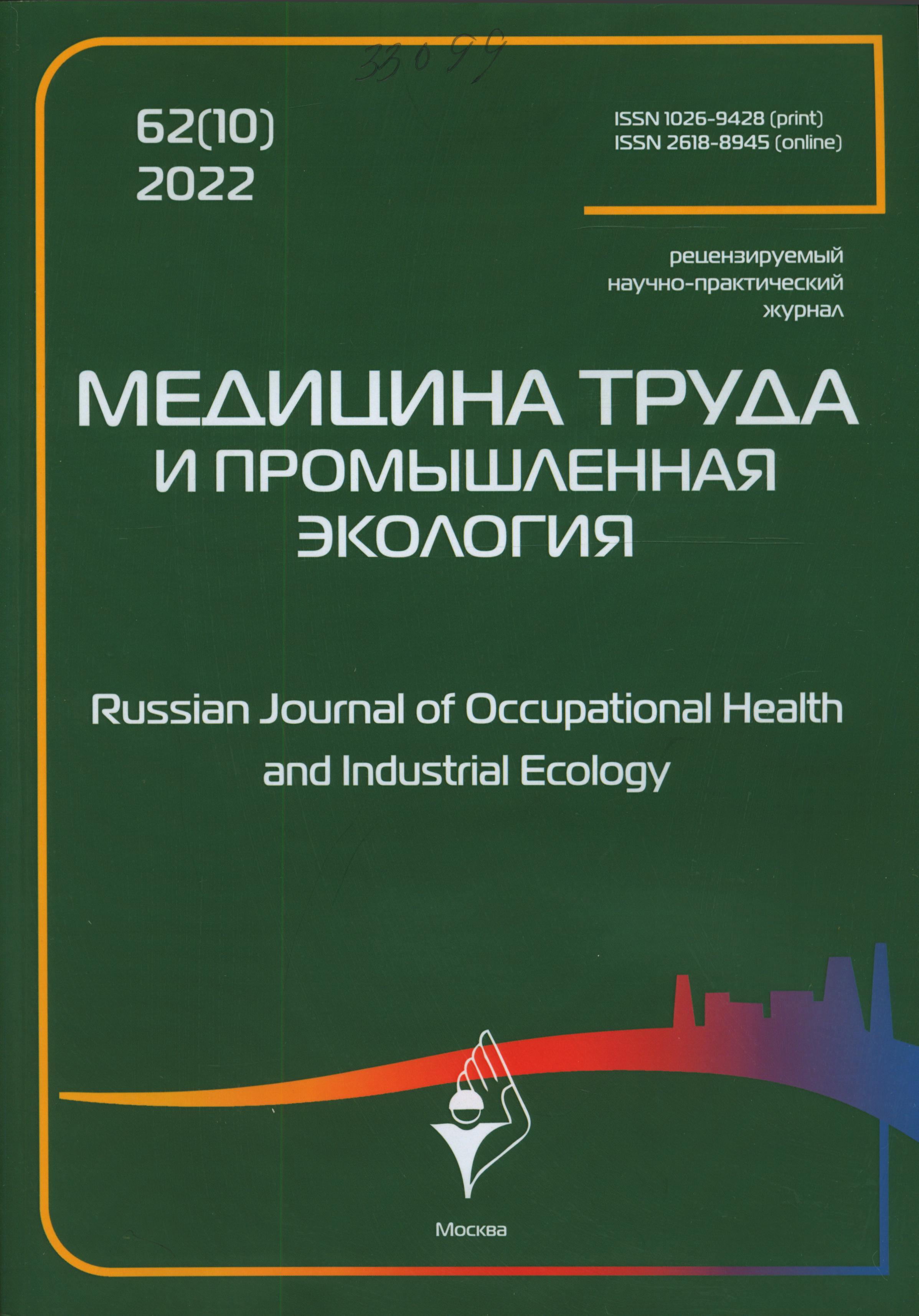 33099

62(10)
2022

ISSN 1026-9428 (print)
ISSN 2618-8945 (online)

рецензируемый
научно-практический
журнал

МЕДИЦИНА ТРУДА
И ПРОМЫШЛЕННАЯ
ЭКОЛОГИЯ

Russian Journal of Occupational Health
and Industrial Ecology

Москва